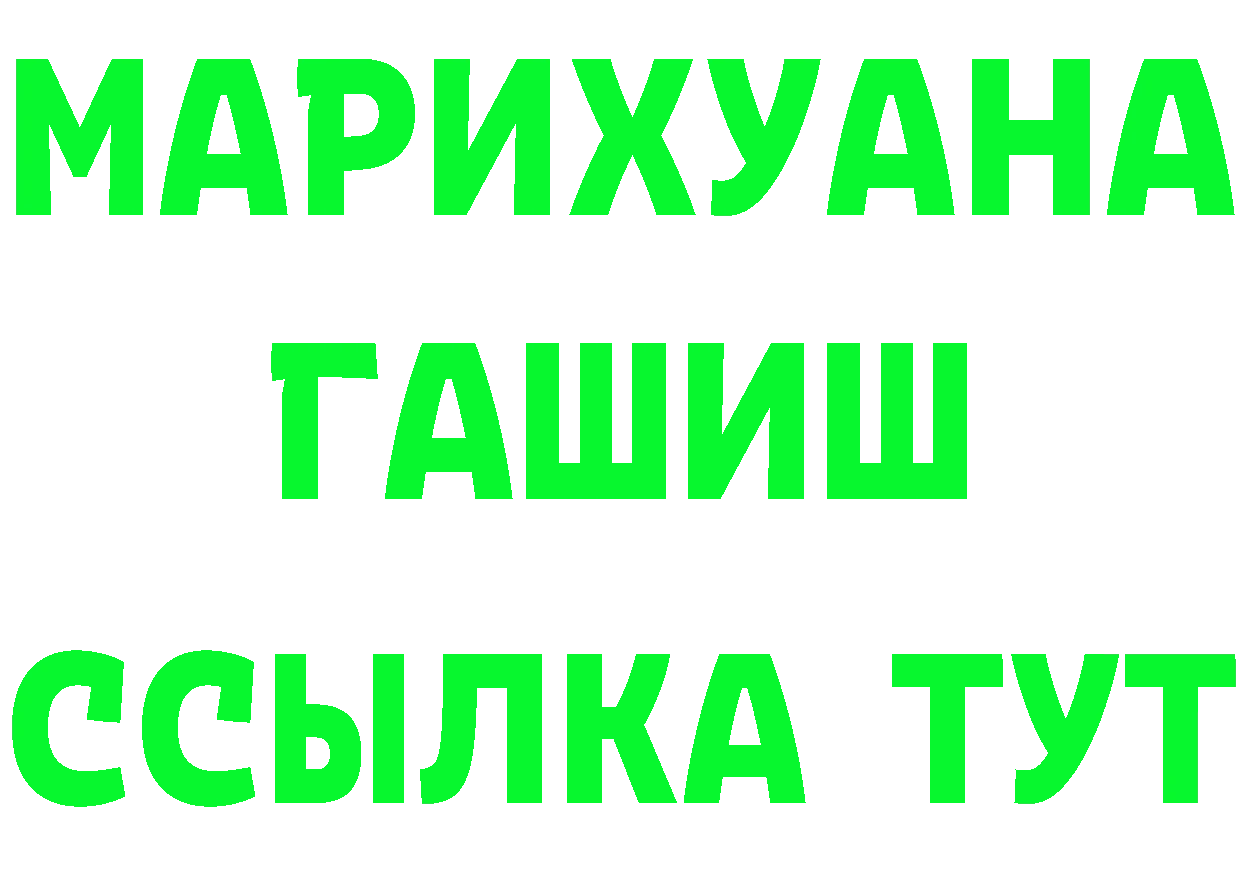 МАРИХУАНА
ГАШИШ
ССЫЛКА ТУТ